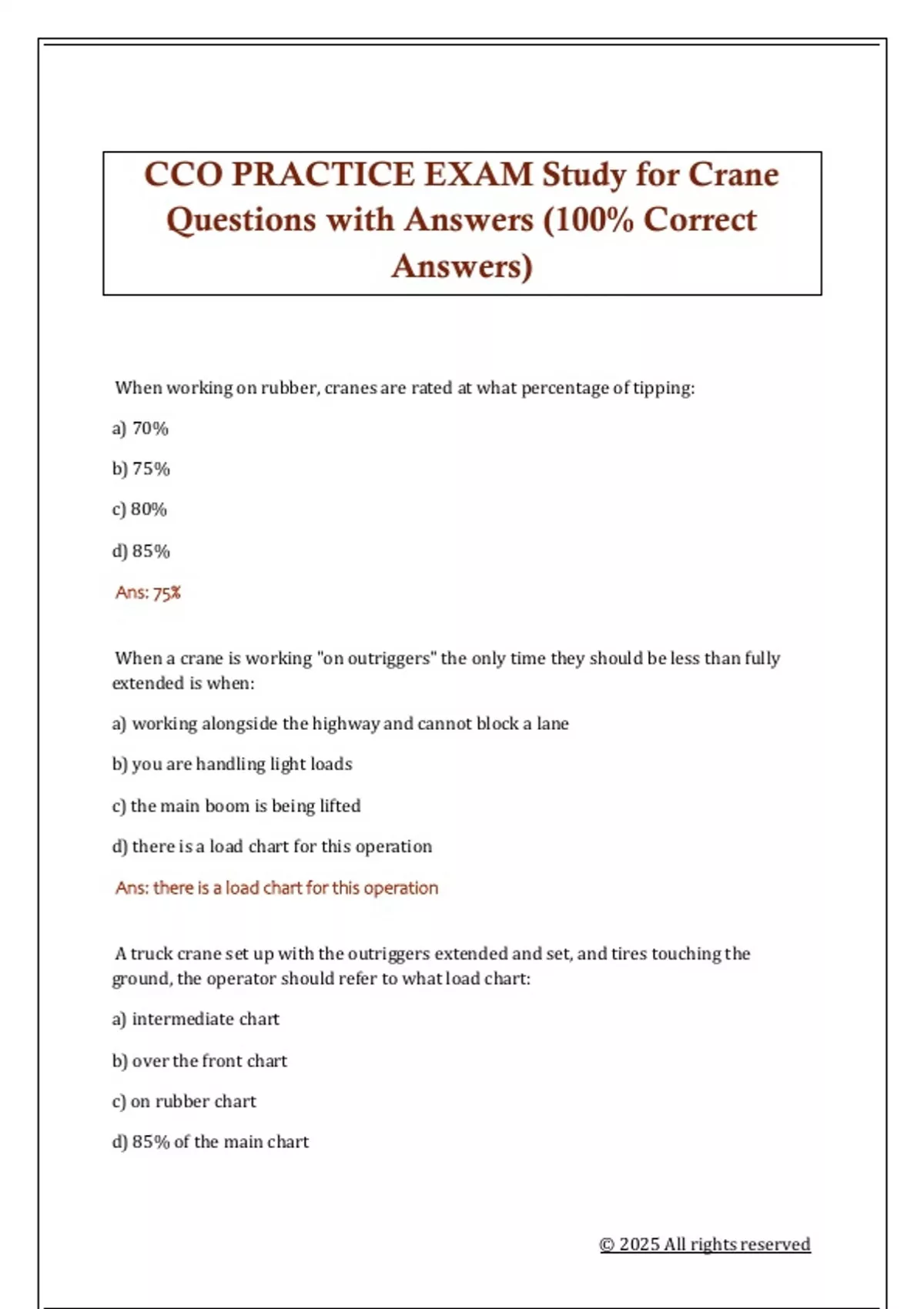 CCO PRACTICE EXAM Study for Crane Questions with Answers (100% Correct Answers)

When working on rubber, cranes are rated at what percentage of tipping:

a) 70%

b) 75%

c) 80%

d) 85%

Ans: 75%

When a crane is working "on outriggers" the only time they should be less than fully extended is when:

a) working alongside the highway and cannot block a lane

b) you are handling light loads

c) the main boom is being lifted

d) there is a load chart for this operation

Ans: there is a load chart for this operation

A truck crane set up with the outriggers extended and set, and tires touching the ground, the operator should refer to what load chart:

a) intermediate chart

b) over the front chart

c) on rubber chart

d) 85% of the main chart

© 2025 All rights reserved